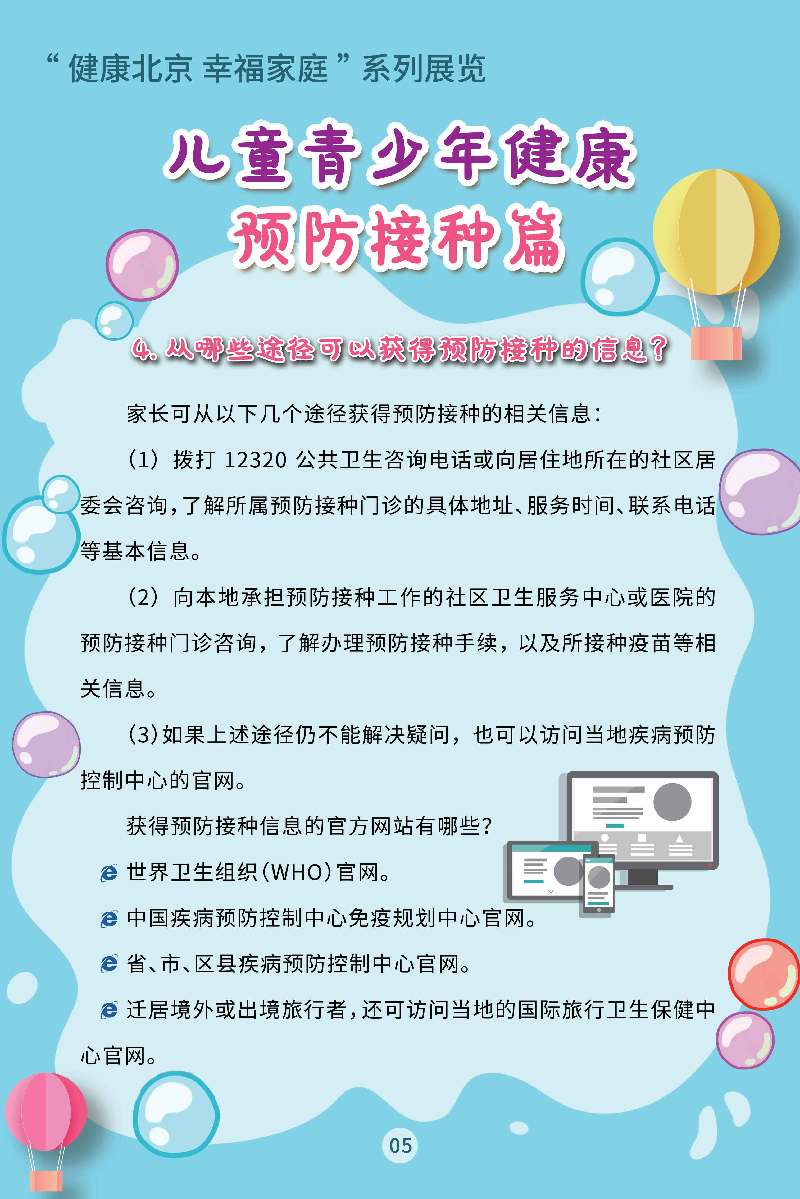 “健康北京 幸福家庭”系列展览

儿童青少年健康
预防接种篇

4. 从哪些途径可以获得预防接种的信息？

家长可从以下几个途径获得预防接种的相关信息：

（1）拨打 12320 公共卫生咨询电话或向居住地所在的社区居委会咨询，了解所属预防接种门诊的具体地址、服务时间、联系电话等基本信息。

（2）向本地承担预防接种工作的社区卫生服务中心或医院的预防接种门诊咨询，了解办理预防接种手续，以及所接种疫苗等相关信息。

（3）如果上述途径仍不能解决疑问，也可以访问当地疾病预防控制中心的官网。

获得预防接种信息的官方网站有哪些？

世界卫生组织（WHO）官网。

中国疾病预防控制中心免疫规划中心官网。

省、市、区县疾病预防控制中心官网。

迁居境外或出境旅行者，还可访问当地的国际旅行卫生保健中心官网。

05